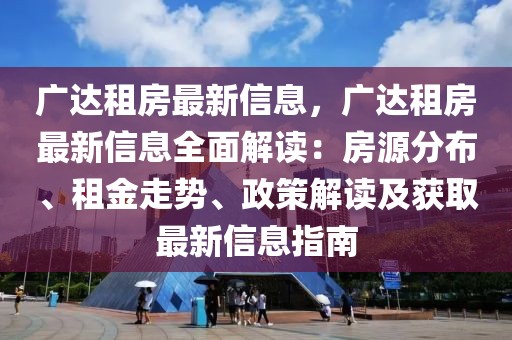 广达租房最新信息，广达租房最新信息全面解读：房源分布、租金走势、政策解读及获取最新信息指南